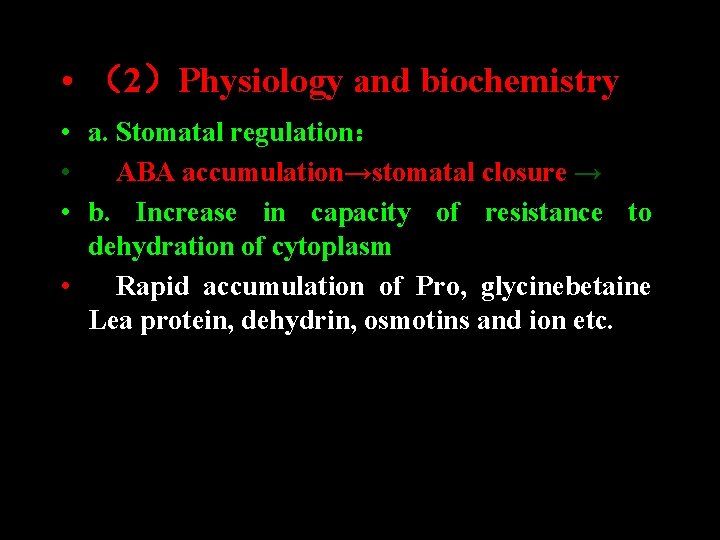 • （2）Physiology and biochemistry

• a. Stomatal regulation：

• ABA accumulation→stomatal closure →

• b. Increase in capacity of resistance to dehydration of cytoplasm

• Rapid accumulation of Pro, glycinebetaine Lea protein, dehydrin, osmotins and ion etc.